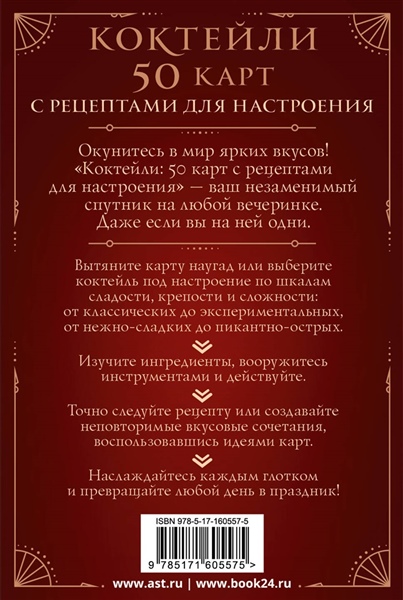 КОКТЕЙЛИ
50 КАРТ
С РЕЦЕПТАМИ ДЛЯ НАСТРОЕНИЯ

Окунитесь в мир ярких вкусов! «Коктейли: 50 карт с рецептами для настроения» — ваш незаменимый спутник на любой вечеринке. Даже если вы на ней одни.

Вытяните карту наугад или выберите коктейль под настроение по шкалам сладости, крепости и сложности: от классических до экспериментальных, от нежно-сладких до пикантно-острых.

Изучите ингредиенты, вооружитесь инструментами и действуйте.

Точно следуйте рецепту или создавайте неповторимые вкусовые сочетания, воспользовавшись идеями карт.

Наслаждайтесь каждым глотком и превращайте любой день в праздник!

ISBN 978-5-17-160557-5
9 785171 605575 >

www.ast.ru | www.book24.ru